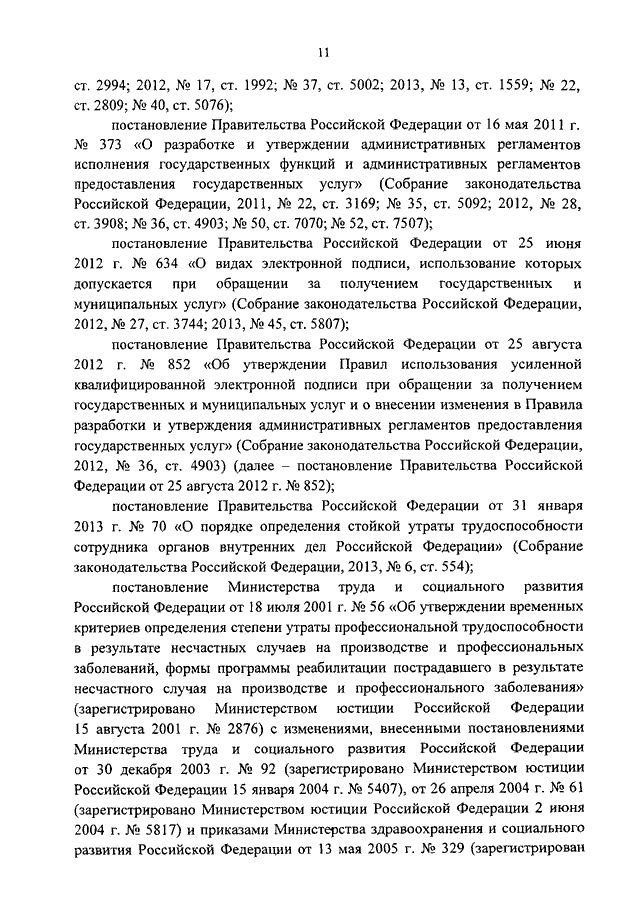 11

ст. 2994; 2012, № 17, ст. 1992; № 37, ст. 5002; 2013, № 13, ст. 1559; № 22, ст. 2809; № 40, ст. 5076);

постановление Правительства Российской Федерации от 16 мая 2011 г. № 373 «О разработке и утверждении административных регламентов исполнения государственных функций и административных регламентов предоставления государственных услуг» (Собрание законодательства Российской Федерации, 2011, № 22, ст. 3169; № 35, ст. 5092; 2012, № 28, ст. 3908; № 36, ст. 4903; № 50, ст. 7070; № 52, ст. 7507);

постановление Правительства Российской Федерации от 25 июня 2012 г. № 634 «О видах электронной подписи, использование которых допускается при обращении за получением государственных и муниципальных услуг» (Собрание законодательства Российской Федерации, 2012, № 27, ст. 3744; 2013, № 45, ст. 5807);

постановление Правительства Российской Федерации от 25 августа 2012 г. № 852 «Об утверждении Правил использования усиленной квалифицированной электронной подписи при обращении за получением государственных и муниципальных услуг и о внесении изменения в Правила разработки и утверждения административных регламентов предоставления государственных услуг» (Собрание законодательства Российской Федерации, 2012, № 36, ст. 4903) (далее – постановление Правительства Российской Федерации от 25 августа 2012 г. № 852);

постановление Правительства Российской Федерации от 31 января 2013 г. № 70 «О порядке определения стойкой утраты трудоспособности сотрудника органов внутренних дел Российской Федерации» (Собрание законодательства Российской Федерации, 2013, № 6, ст. 554);

постановление Министерства труда и социального развития Российской Федерации от 18 июля 2001 г. № 56 «Об утверждении временных критериев определения степени утраты профессиональной трудоспособности в результате несчастных случаев на производстве и профессиональных заболеваний, формы программы реабилитации пострадавшего в результате несчастного случая на производстве и профессионального заболевания» (зарегистрировано Министерством юстиции Российской Федерации 15 августа 2001 г. № 2876) с изменениями, внесенными постановлениями Министерства труда и социального развития Российской Федерации от 30 декабря 2003 г. № 92 (зарегистрировано Министерством юстиции Российской Федерации 15 января 2004 г. № 5407), от 26 апреля 2004 г. № 61 (зарегистрировано Министерством юстиции Российской Федерации 2 июня 2004 г. № 5817) и приказами Министерства здравоохранения и социального развития Российской Федерации от 13 мая 2005 г. № 329 (зарегистрирован